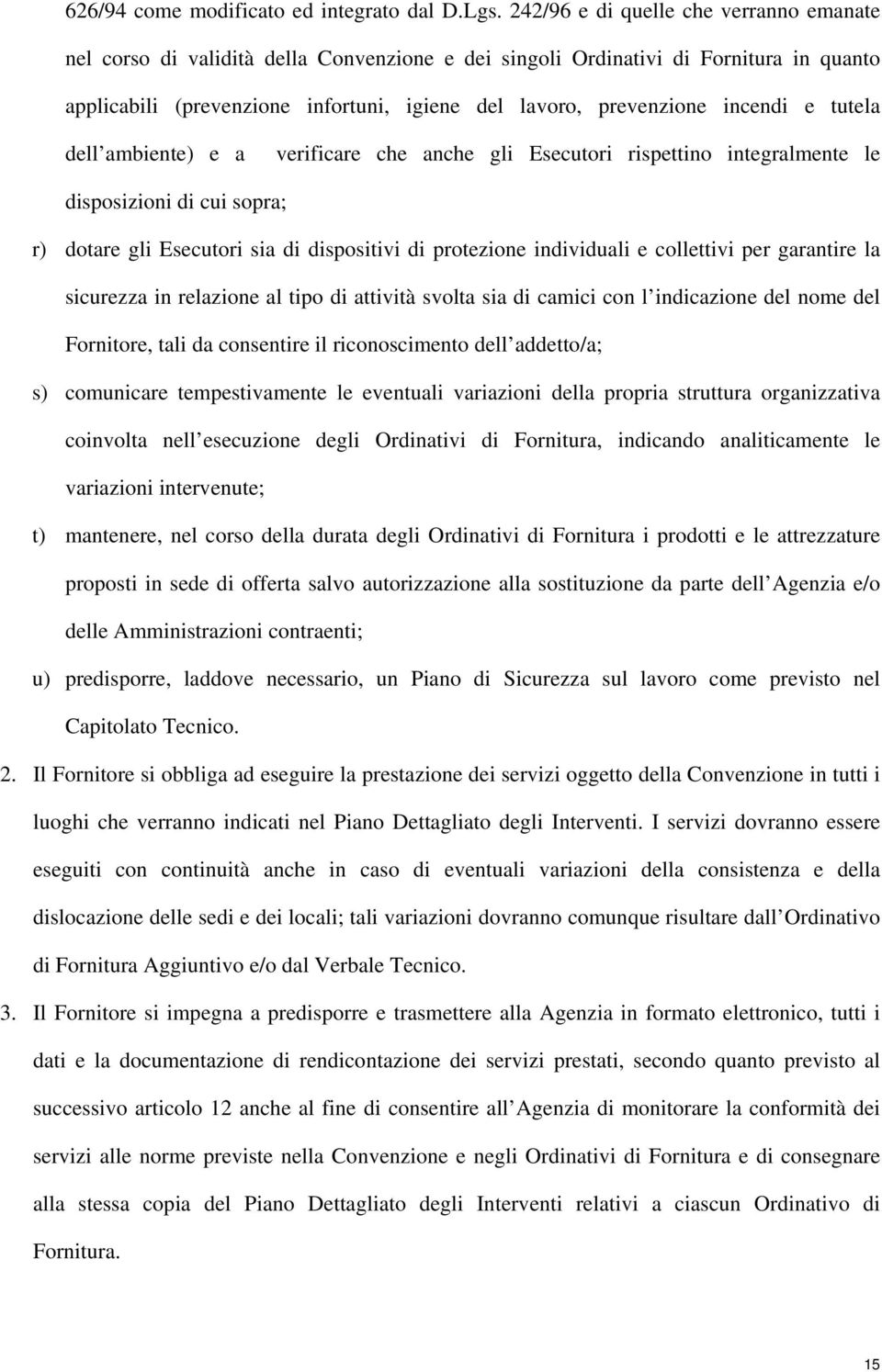 626/94 come modificato ed integrato dal D.Lgs. 242/96 e di quelle che verranno emanate nel corso di validità della Convenzione e dei singoli Ordinativi di Fornitura in quanto applicabili (prevenzione infortuni, igiene del lavoro, prevenzione incendi e tutela dell ambiente) e a verificare che anche gli Esecutori rispettino integralmente le disposizioni di cui sopra;

r) dotare gli Esecutori sia di dispositivi di protezione individuali e collettivi per garantire la sicurezza in relazione al tipo di attività svolta sia di camici con l indicazione del nome del Fornitore, tali da consentire il riconoscimento dell addetto/a;

s) comunicare tempestivamente le eventuali variazioni della propria struttura organizzativa coinvolta nell esecuzione degli Ordinativi di Fornitura, indicando analiticamente le variazioni intervenute;

t) mantenere, nel corso della durata degli Ordinativi di Fornitura i prodotti e le attrezzature proposti in sede di offerta salvo autorizzazione alla sostituzione da parte dell Agenzia e/o delle Amministrazioni contraenti;

u) predisporre, laddove necessario, un Piano di Sicurezza sul lavoro come previsto nel Capitolato Tecnico.

2. Il Fornitore si obbliga ad eseguire la prestazione dei servizi oggetto della Convenzione in tutti i luoghi che verranno indicati nel Piano Dettagliato degli Interventi. I servizi dovranno essere eseguiti con continuità anche in caso di eventuali variazioni della consistenza e della dislocazione delle sedi e dei locali; tali variazioni dovranno comunque risultare dall Ordinativo di Fornitura Aggiuntivo e/o dal Verbale Tecnico.

3. Il Fornitore si impegna a predisporre e trasmettere alla Agenzia in formato elettronico, tutti i dati e la documentazione di rendicontazione dei servizi prestati, secondo quanto previsto al successivo articolo 12 anche al fine di consentire all Agenzia di monitorare la conformità dei servizi alle norme previste nella Convenzione e negli Ordinativi di Fornitura e di consegnare alla stessa copia del Piano Dettagliato degli Interventi relativi a ciascun Ordinativo di Fornitura.

15